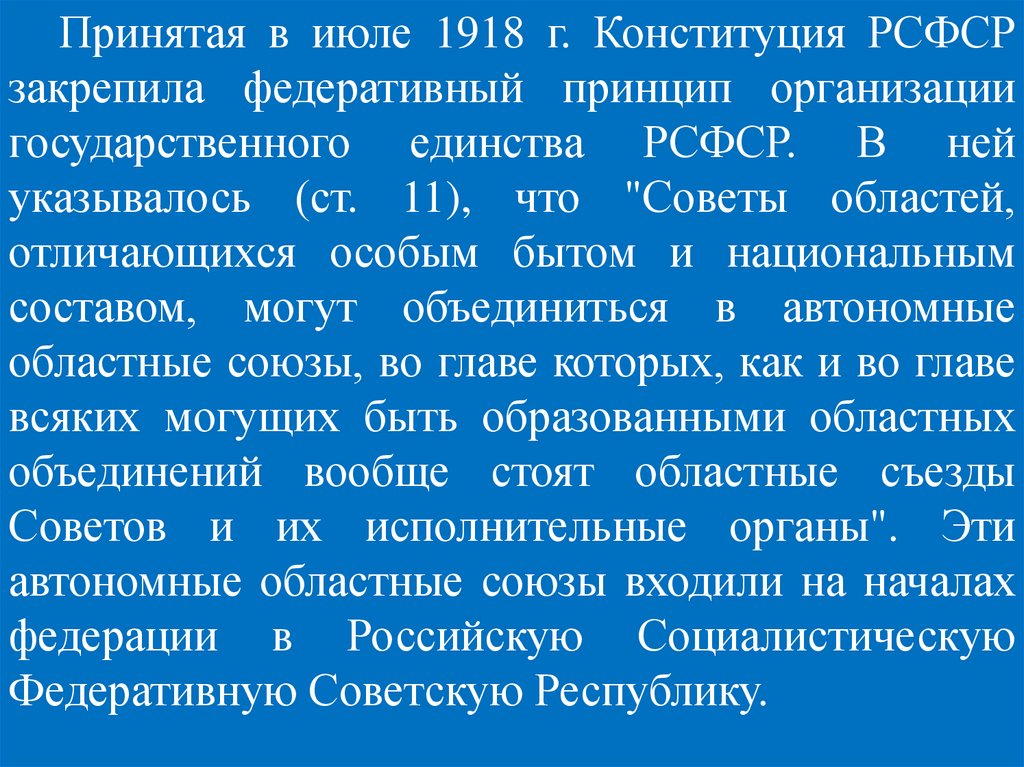 Принятая в июле 1918 г. Конституция РСФСР закрепила федеративный принцип организации государственного единства РСФСР. В ней указывалось (ст. 11), что "Советы областей, отличающихся особым бытом и национальным составом, могут объединиться в автономные областные союзы, во главе которых, как и во главе всяких могущих быть образованными областных объединений вообще стоят областные съезды Советов и их исполнительные органы". Эти автономные областные союзы входили на началах федерации в Российскую Социалистическую Федеративную Советскую Республику.